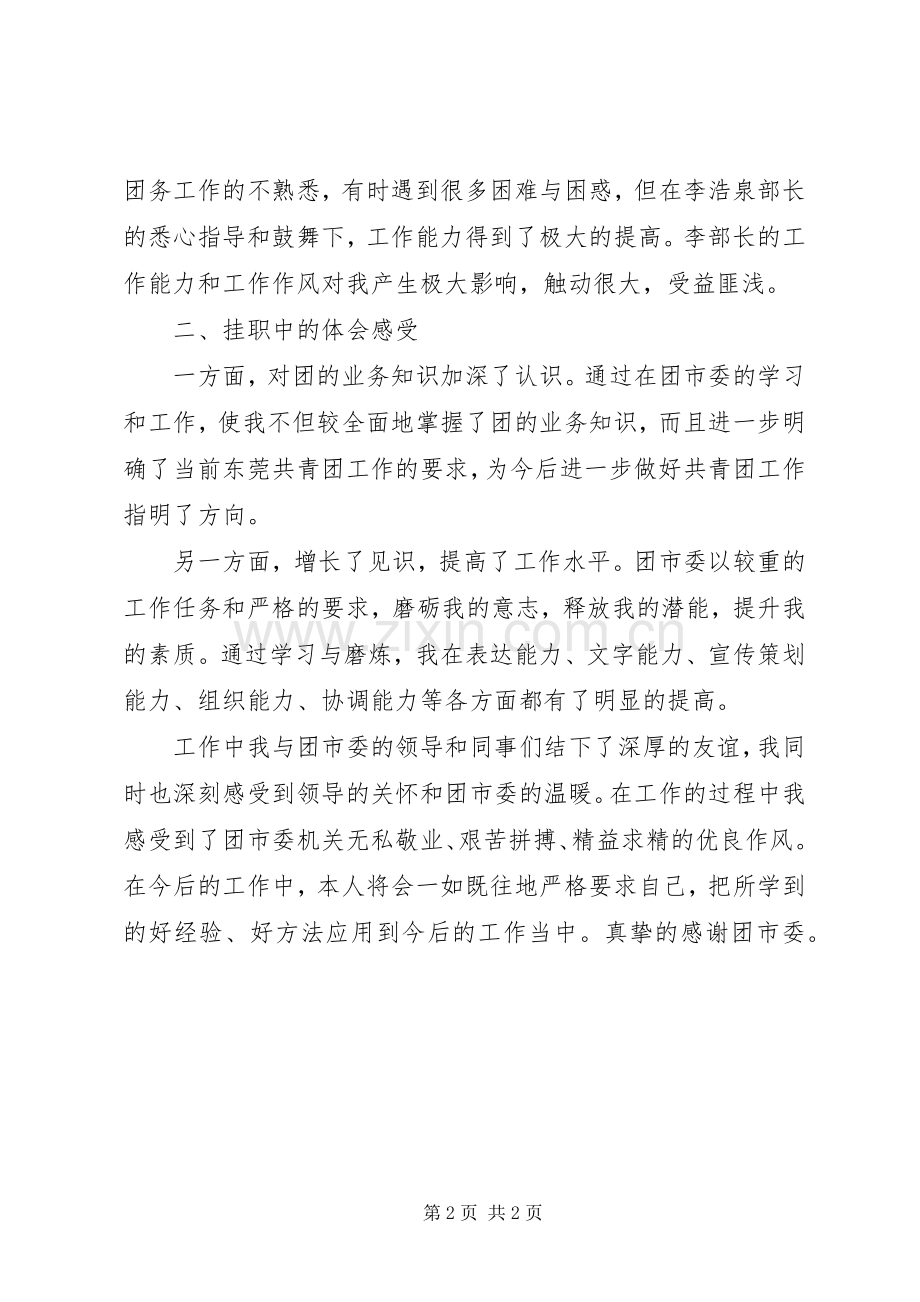 团务工作的不熟悉，有时遇到很多困难与困惑，但在李浩泉部长的悉心指导和鼓舞下，工作能力得到了极大的提高。李部长的工作能力和工作作风对我产生极大影响，触动很大，受益匪浅。

二、挂职中的体会感受

一方面，对团的业务知识加深了认识。通过在团市委的学习和工作，使我不但较全面地掌握了团的业务知识，而且进一步明确了当前东莞共青团工作的要求，为今后进一步做好共青团工作指明了方向。

另一方面，增长了见识，提高了工作水平。团市委以较重的工作任务和严格的要求，磨砺我的意志，释放我的潜能，提升我的素质。通过学习与磨炼，我在表达能力、文字能力、宣传策划能力、组织能力、协调能力等各方面都有了明显的提高。

工作中我与团市委的领导和同事们结下了深厚的友谊，我同时也深刻感受到领导的关怀和团市委的温暖。在工作的过程中我感受到了团市委机关无私敬业、艰苦拼搏、精益求精的优良作风。在今后的工作中，本人将会一如既往地严格要求自己，把所学到的好经验、好方法应用到今后的工作当中。真挚的感谢团市委。

第2页 共2页

www.zixin.com.cn